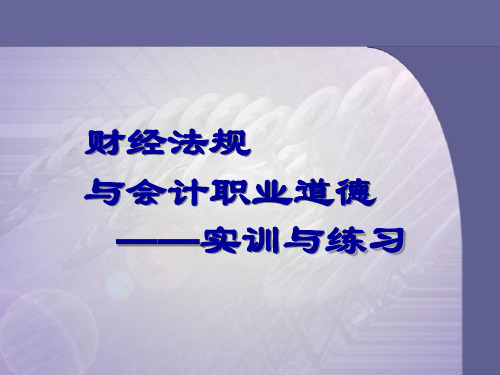 财经法规
与会计职业道德
——实训与练习